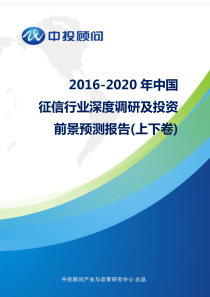 中投顾问

2016-2020 年中国
征信行业深度调研及投资
前景预测报告(上下卷)

中投顾问产业与政策研究中心 出品